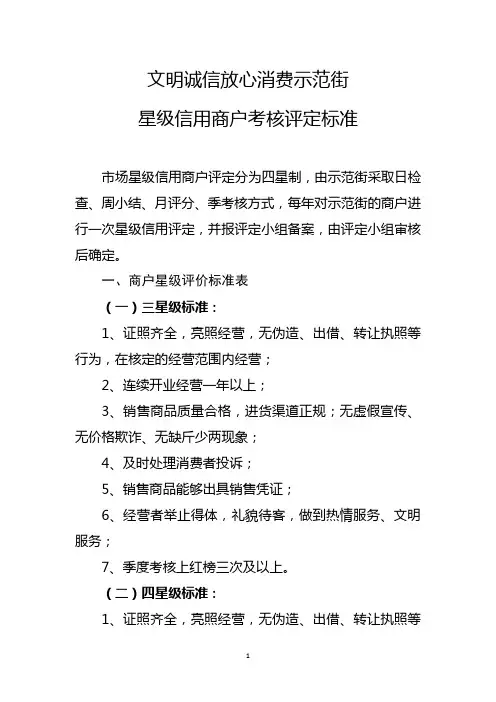 文明诚信放心消费示范街

星级信用商户考核评定标准

市场星级信用商户评定分为四星制，由示范街采取日检查、周小结、月评分、季考核方式，每年对示范街的商户进行一次星级信用评定，并报评定小组备案，由评定小组审核后确定。

一、商户星级评价标准表

（一）三星级标准：

1、证照齐全，亮照经营，无伪造、出借、转让执照等行为，在核定的经营范围内经营；

2、连续开业经营一年以上；

3、销售商品质量合格，进货渠道正规；无虚假宣传、无价格欺诈、无缺斤少两现象；

4、及时处理消费者投诉；

5、销售商品能够出具销售凭证；

6、经营者举止得体，礼貌待客，做到热情服务、文明服务；

7、季度考核上红榜三次及以上。

（二）四星级标准：

1、证照齐全，亮照经营，无伪造、出借、转让执照等

1